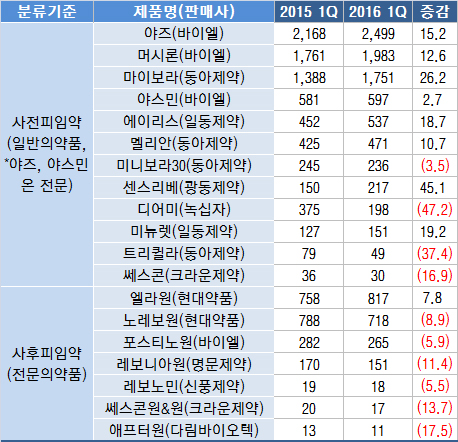 | 분류기준 | 제품명(판매사) | 2015 1Q | 2016 1Q | 증감 |
|---|---|---|---|---|
| 사전피임약 (일반의약품, *야즈, 야스민은 전문) | 야즈(바이엘) | 2,168 | 2,499 | 15.2 |
| | 머시론(바이엘) | 1,761 | 1,983 | 12.6 |
| | 마이보라(동아제약) | 1,388 | 1,751 | 26.2 |
| | 야스민(바이엘) | 581 | 597 | 2.7 |
| | 에이리스(일동제약) | 452 | 537 | 18.7 |
| | 멜리안(동아제약) | 425 | 471 | 10.7 |
| | 미니보라30(동아제약) | 245 | 236 | (3.5) |
| | 센스리베(광동제약) | 150 | 217 | 45.1 |
| | 디어미(녹십자) | 375 | 198 | (47.2) |
| | 미뉴렛(일동제약) | 127 | 151 | 19.2 |
| | 트리퀼라(동아제약) | 79 | 49 | (37.4) |
| | 쎄스콘(크라운제약) | 36 | 30 | (16.9) |
| 사후피임약 (전문의약품) | 엘라원(현대약품) | 758 | 817 | 7.8 |
| | 노레보원(현대약품) | 788 | 718 | (8.9) |
| | 포스티노원(바이엘) | 282 | 265 | (5.9) |
| | 레보니아원(명문제약) | 170 | 151 | (11.4) |
| | 레보노민(신풍제약) | 19 | 18 | (5.5) |
| | 쎄스콘원&원(크라운제약) | 20 | 17 | (13.7) |
| | 애프터원(다림바이오텍) | 13 | 11 | (17.5) |